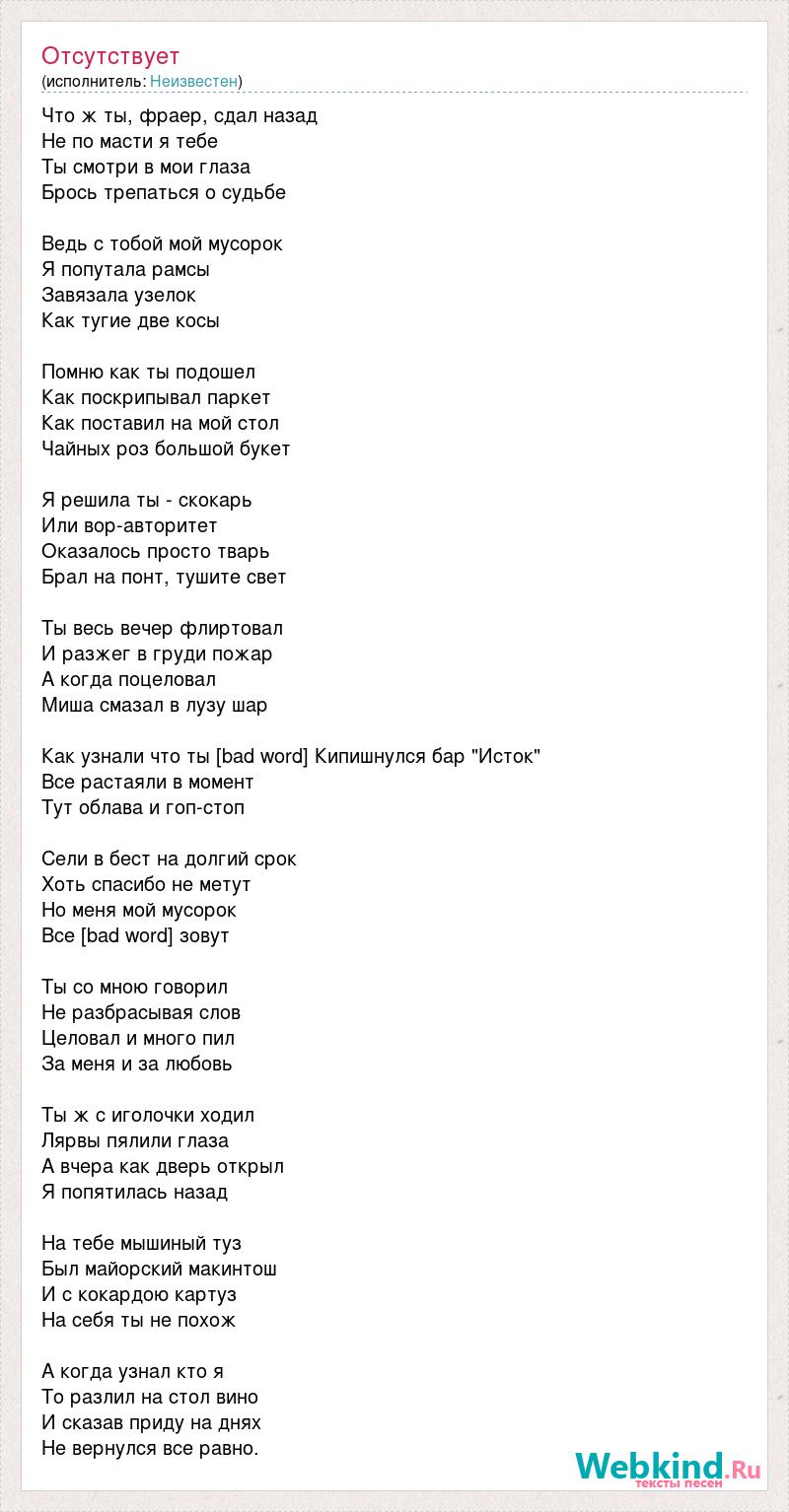 Отсутствует
(исполнитель: Неизвестен)

Что ж ты, фраер, сдал назад
Не по масти я тебе
Ты смотри в мои глаза
Брось трепаться о судьбе

Ведь с тобой мой мусорок
Я попутала рамсы
Завязала узелок
Как тугие две косы

Помню как ты подошел
Как поскрипывал паркет
Как поставил на мой стол
Чайных роз большой букет

Я решила ты - скокарь
Или вор-авторитет
Оказалось просто тварь
Брал на понт, тушите свет

Ты весь вечер флиртовал
И разжег в груди пожар
А когда поцеловал
Миша смазал в лузу шар

Как узнали что ты [bad word] Кипишнулся бар "Исток"
Все растаяли в момент
Тут облава и гоп-стоп

Сели в бест на долгий срок
Хоть спасибо не метут
Но меня мой мусорок
Все [bad word] зовут

Ты со мною говорил
Не разбрасывая слов
Целовал и много пил
За меня и за любовь

Ты ж с иголочки ходил
Лярвы пялили глаза
А вчера как дверь открыл
Я попятилась назад

На тебе мышиный туз
Был майорский макинтош
И с кокардою картуз
На себя ты не похож

А когда узнал кто я
То разлил на стол вино
И сказав приду на днях
Не вернулся все равно.

Webkind.Ru
тексты песен